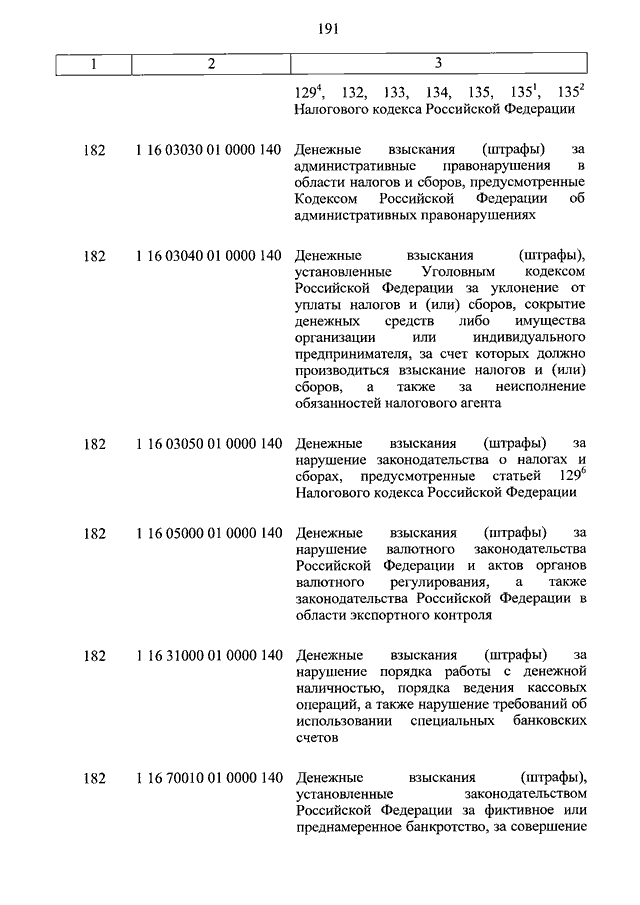 191

| 1 | 2 | 3 |
|---|---|---|
| | | $129^4$, 132, 133, 134, 135, $135^1$, $135^2$ Налогового кодекса Российской Федерации |
| 182 | 1 16 03030 01 0000 140 | Денежные взыскания (штрафы) за административные правонарушения в области налогов и сборов, предусмотренные Кодексом Российской Федерации об административных правонарушениях |
| 182 | 1 16 03040 01 0000 140 | Денежные взыскания (штрафы), установленные Уголовным кодексом Российской Федерации за уклонение от уплаты налогов и (или) сборов, сокрытие денежных средств либо имущества организации или индивидуального предпринимателя, за счет которых должно производиться взыскание налогов и (или) сборов, а также за неисполнение обязанностей налогового агента |
| 182 | 1 16 03050 01 0000 140 | Денежные взыскания (штрафы) за нарушение законодательства о налогах и сборах, предусмотренные статьей $129^6$ Налогового кодекса Российской Федерации |
| 182 | 1 16 05000 01 0000 140 | Денежные взыскания (штрафы) за нарушение валютного законодательства Российской Федерации и актов органов валютного регулирования, а также законодательства Российской Федерации в области экспортного контроля |
| 182 | 1 16 31000 01 0000 140 | Денежные взыскания (штрафы) за нарушение порядка работы с денежной наличностью, порядка ведения кассовых операций, а также нарушение требований об использовании специальных банковских счетов |
| 182 | 1 16 70010 01 0000 140 | Денежные взыскания (штрафы), установленные законодательством Российской Федерации за фиктивное или преднамеренное банкротство, за совершение |